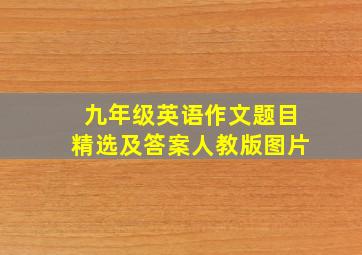 九年级英语作文题目
精选及答案人教版图片